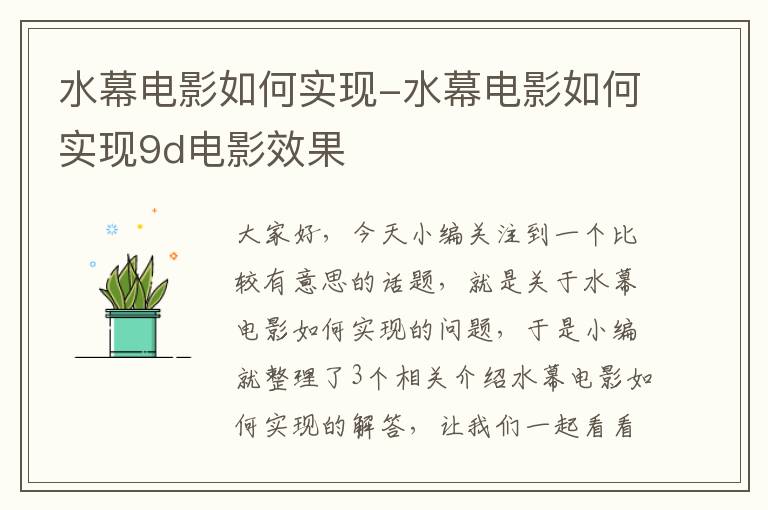 水幕电影如何实现-水幕电影如何实现9d电影效果

大家好，今天小编关注到一个比较有意思的话题，就是关于水幕电影如何实现的问题，于是小编就整理了3个相关介绍水幕电影如何实现的解答，让我们一起看看